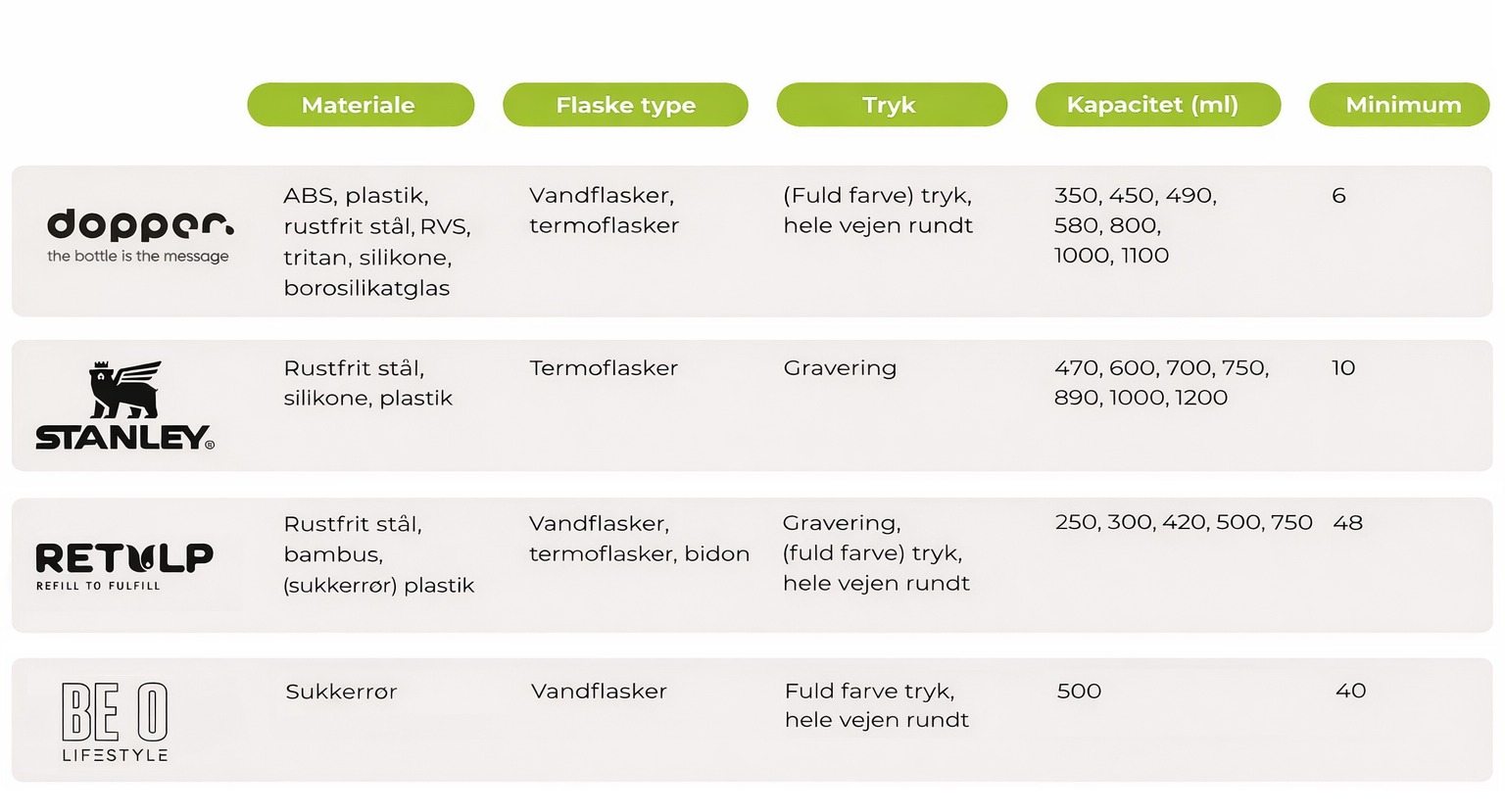 |  | Materiale | Flaske type | Tryk | Kapacitet (ml) | Minimum |
|---|---|---|---|---|---|
| dopper. the bottle is the message | ABS, plastik, rustfrit stål, RVS, tritan, silikone, borosilikatglas | Vandflasker, termoflasker | (Fuld farve) tryk, hele vejen rundt | 350, 450, 490, 580, 800, 1000, 1100 | 6 |
| STANLEY® | Rustfrit stål, silikone, plastik | Termoflasker | Gravering | 470, 600, 700, 750, 890, 1000, 1200 | 10 |
| RETULP REFILL TO FULFILL | Rustfrit stål, bambus, (sukkerrør) plastik | Vandflasker, termoflasker, bidon | Gravering, (fuld farve) tryk, hele vejen rundt | 250, 300, 420, 500, 750 | 48 |
| BE O LIFESTYLE | Sukkerrør | Vandflasker | Fuld farve tryk, hele vejen rundt | 500 | 40 |